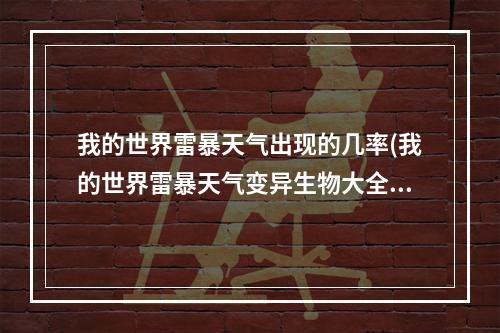 我的世界雷暴天气出现的几率(我的世界雷暴天气变异生物大全...